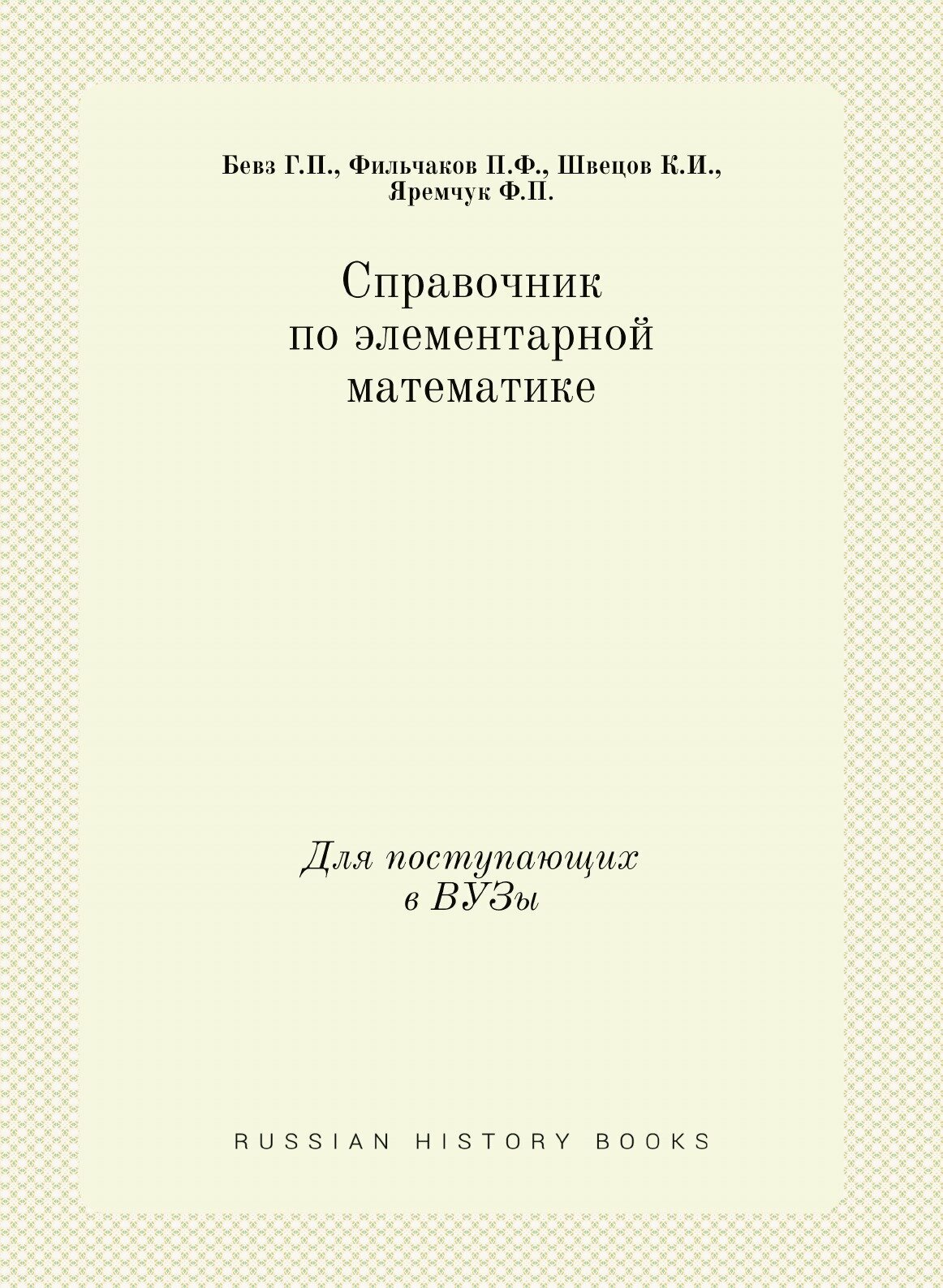 Бевз Г.П., Фильчаков П.Ф., Швецов К.И.,
Яремчук Ф.П.

Справочник
по элементарной
математике

Для поступающих
в ВУЗы

RUSSIAN HISTORY BOOKS